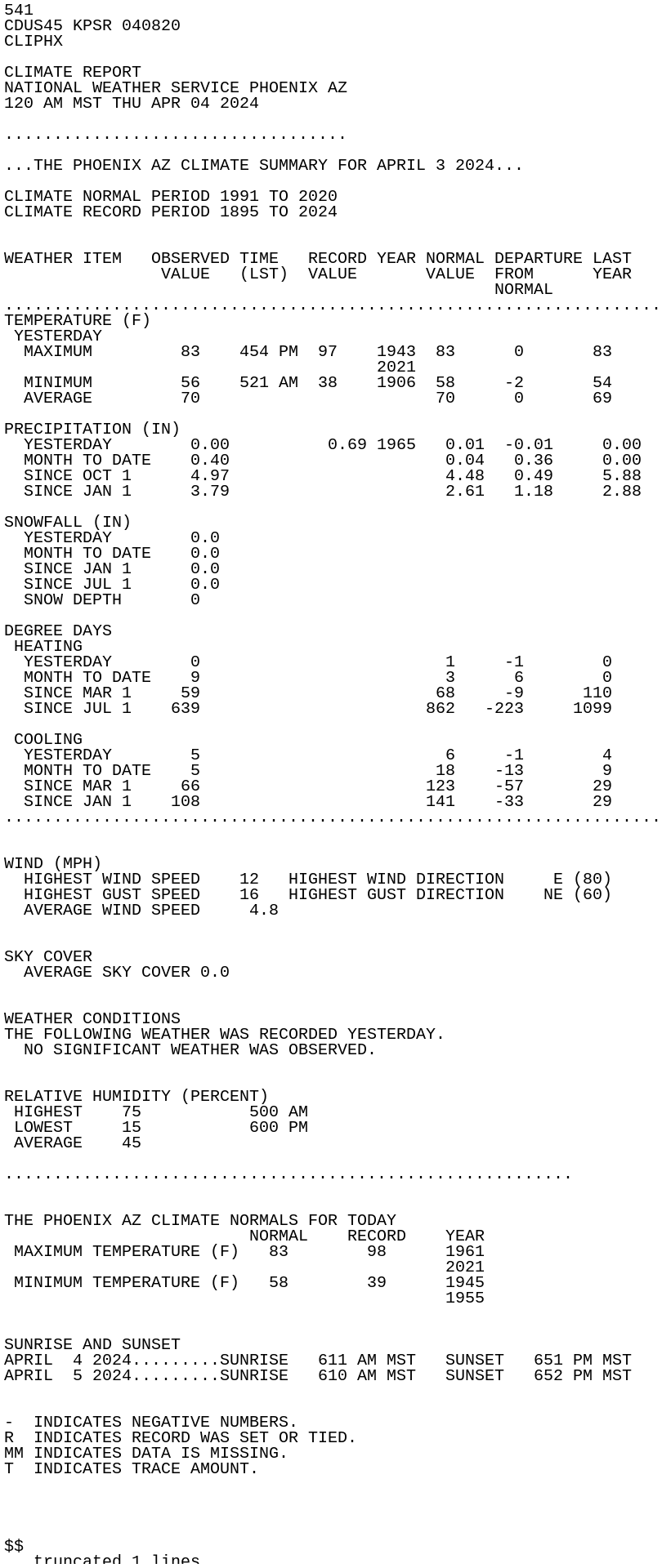 541
CDUS45 KPSR 040820
CLIPHX

CLIMATE REPORT
NATIONAL WEATHER SERVICE PHOENIX AZ
120 AM MST THU APR 04 2024

...................................

...THE PHOENIX AZ CLIMATE SUMMARY FOR APRIL 3 2024...

CLIMATE NORMAL PERIOD 1991 TO 2020
CLIMATE RECORD PERIOD 1895 TO 2024

| WEATHER ITEM | OBSERVED VALUE | TIME (LST) | RECORD VALUE | YEAR | NORMAL VALUE | DEPARTURE FROM NORMAL | LAST YEAR |
|---|---|---|---|---|---|---|---|
| TEMPERATURE (F) | | | | | | | |
| YESTERDAY | | | | | | | |
| MAXIMUM | 83 | 454 PM | 97 | 1943 2021 | 83 | 0 | 83 |
| MINIMUM | 56 | 521 AM | 38 | 1906 | 58 | -2 | 54 |
| AVERAGE | 70 | | | | 70 | 0 | 69 |
| PRECIPITATION (IN) | | | | | | | |
| YESTERDAY | 0.00 | | 0.69 | 1965 | 0.01 | -0.01 | 0.00 |
| MONTH TO DATE | 0.40 | | | | 0.04 | 0.36 | 0.00 |
| SINCE OCT 1 | 4.97 | | | | 4.48 | 0.49 | 5.88 |
| SINCE JAN 1 | 3.79 | | | | 2.61 | 1.18 | 2.88 |
| SNOWFALL (IN) | | | | | | | |
| YESTERDAY | 0.0 | | | | | | |
| MONTH TO DATE | 0.0 | | | | | | |
| SINCE JAN 1 | 0.0 | | | | | | |
| SINCE JUL 1 | 0.0 | | | | | | |
| SNOW DEPTH | 0 | | | | | | |
| DEGREE DAYS | | | | | | | |
| HEATING | | | | | | | |
| YESTERDAY | 0 | | | | 1 | -1 | 0 |
| MONTH TO DATE | 9 | | | | 3 | 6 | 0 |
| SINCE MAR 1 | 59 | | | | 68 | -9 | 110 |
| SINCE JUL 1 | 639 | | | | 862 | -223 | 1099 |
| COOLING | | | | | | | |
| YESTERDAY | 5 | | | | 6 | -1 | 4 |
| MONTH TO DATE | 5 | | | | 18 | -13 | 9 |
| SINCE MAR 1 | 66 | | | | 123 | -57 | 29 |
| SINCE JAN 1 | 108 | | | | 141 | -33 | 29 |

WIND (MPH)
HIGHEST WIND SPEED 12 HIGHEST WIND DIRECTION E (80)
HIGHEST GUST SPEED 16 HIGHEST GUST DIRECTION NE (60)
AVERAGE WIND SPEED 4.8

SKY COVER
AVERAGE SKY COVER 0.0

WEATHER CONDITIONS
THE FOLLOWING WEATHER WAS RECORDED YESTERDAY.
NO SIGNIFICANT WEATHER WAS OBSERVED.

RELATIVE HUMIDITY (PERCENT)
HIGHEST 75 500 AM
LOWEST 15 600 PM
AVERAGE 45

..........................................................

THE PHOENIX AZ CLIMATE NORMALS FOR TODAY

| | NORMAL | RECORD | YEAR |
|---|---|---|---|
| MAXIMUM TEMPERATURE (F) | 83 | 98 | 1961 2021 |
| MINIMUM TEMPERATURE (F) | 58 | 39 | 1945 1955 |

SUNRISE AND SUNSET
APRIL 4 2024.........SUNRISE 611 AM MST SUNSET 651 PM MST
APRIL 5 2024.........SUNRISE 610 AM MST SUNSET 652 PM MST

- INDICATES NEGATIVE NUMBERS.
R INDICATES RECORD WAS SET OR TIED.
MM INDICATES DATA IS MISSING.
T INDICATES TRACE AMOUNT.

$$
truncated 1 lines